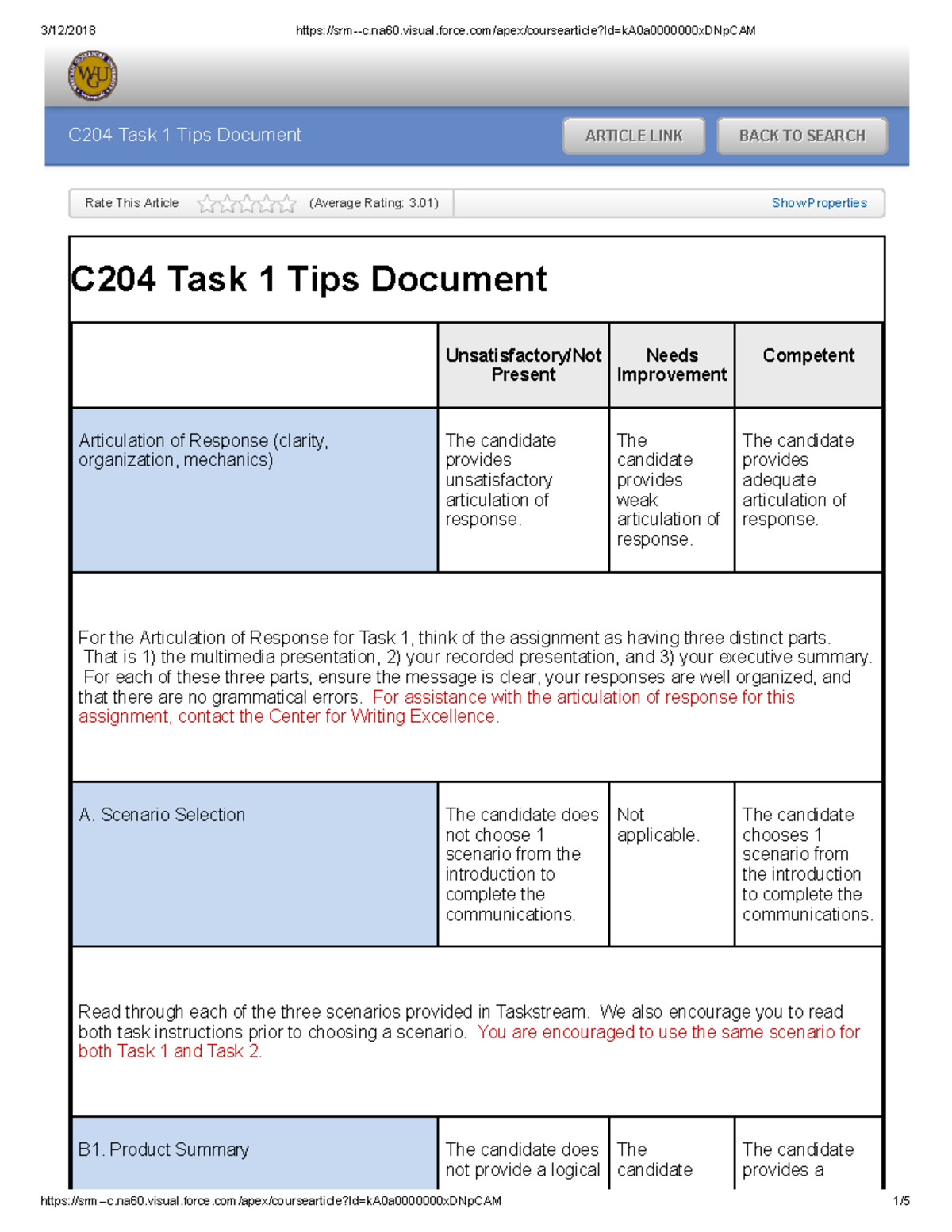 3/12/2018 https://srm--c.na60.visual.force.com/apex/coursearticle?Id=kA0a0000000xDNpCAM

WGU

C204 Task 1 Tips Document

ARTICLE LINK

BACK TO SEARCH

Rate This Article (Average Rating: 3.01)

Show Properties

C204 Task 1 Tips Document

| | Unsatisfactory/Not Present | Needs Improvement | Competent |
|---|---|---|---|
| Articulation of Response (clarity, organization, mechanics) | The candidate provides unsatisfactory articulation of response. | The candidate provides weak articulation of response. | The candidate provides adequate articulation of response. |
| For the Articulation of Response for Task 1, think of the assignment as having three distinct parts. That is 1) the multimedia presentation, 2) your recorded presentation, and 3) your executive summary. For each of these three parts, ensure the message is clear, your responses are well organized, and that there are no grammatical errors. For assistance with the articulation of response for this assignment, contact the Center for Writing Excellence. | | | |
| A. Scenario Selection | The candidate does not choose 1 scenario from the introduction to complete the communications. | Not applicable. | The candidate chooses 1 scenario from the introduction to complete the communications. |
| Read through each of the three scenarios provided in Taskstream. We also encourage you to read both task instructions prior to choosing a scenario. You are encouraged to use the same scenario for both Task 1 and Task 2. | | | |
| B1. Product Summary | The candidate does not provide a logical | The candidate | The candidate provides a |

https://srm--c.na60.visual.force.com/apex/coursearticle?Id=kA0a0000000xDNpCAM 1/5